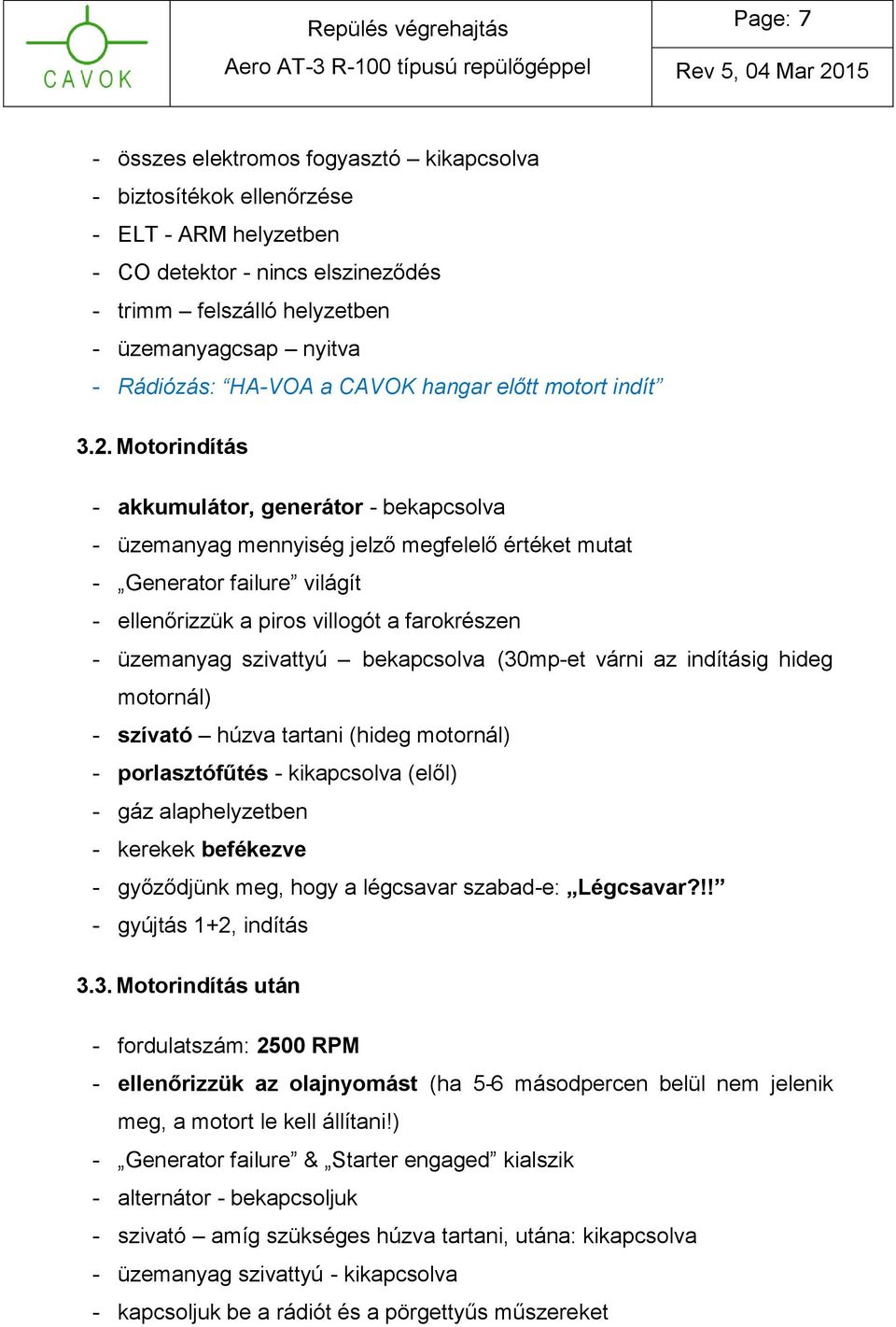 CAVOK

Repülés végrehajtás
Aero AT-3 R-100 típusú repülőgéppel

Page: 7
Rev 5, 04 Mar 2015

- összes elektromos fogyasztó – kikapcsolva
- biztosítékok ellenőrzése
- ELT - ARM helyzetben
- CO detektor - nincs elszineződés
- trimm – felszálló helyzetben
- üzemanyagcsap – nyitva
- Rádiózás: “HA-VOA a CAVOK hangar előtt motort indít”

3.2. Motorindítás

- akkumulátor, generátor - bekapcsolva
- üzemanyag mennyiség jelző megfelelő értéket mutat
- „Generator failure” világít
- ellenőrizzük a piros villogót a farokrészen
- üzemanyag szivattyú – bekapcsolva (30mp-et várni az indításig hideg motornál)
- szívató – húzva tartani (hideg motornál)
- porlasztófűtés - kikapcsolva (elől)
- gáz alaphelyzetben
- kerekek befékezve
- győződjünk meg, hogy a légcsavar szabad-e: „Légcsavar?!!”
- gyújtás 1+2, indítás

3.3. Motorindítás után

- fordulatszám: 2500 RPM
- ellenőrizzük az olajnyomást (ha 5-6 másodpercen belül nem jelenik meg, a motort le kell állítani!)
- „Generator failure” & „Starter engaged” kialszik
- alternátor - bekapcsoljuk
- szivató – amíg szükséges húzva tartani, utána: kikapcsolva
- üzemanyag szivattyú - kikapcsolva
- kapcsoljuk be a rádiót és a pörgettyűs műszereket